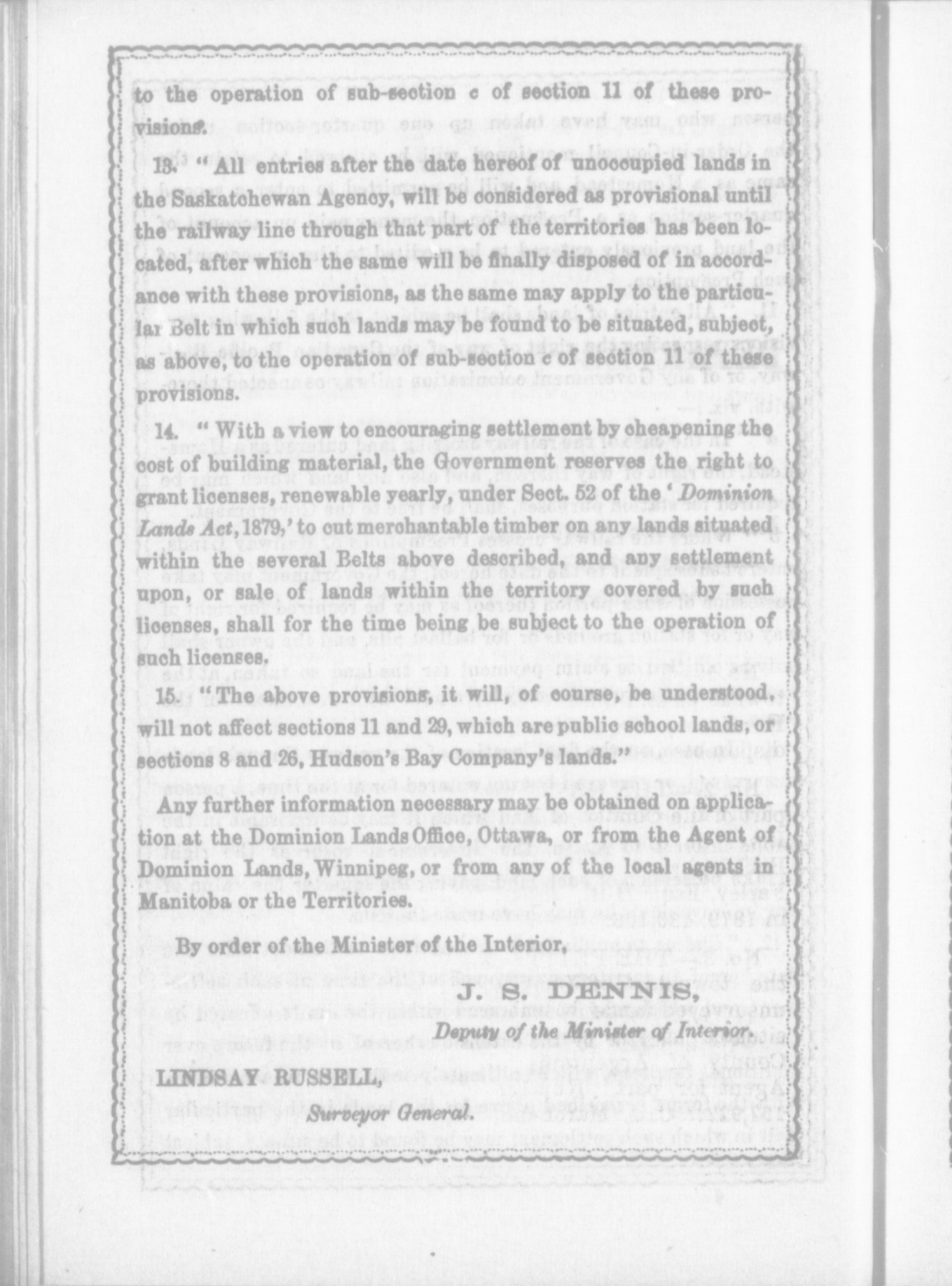 to the operation of sub-section c of section 11 of these provisions.

13. "All entries after the date hereof of unoccupied lands in the Saskatchewan Agency, will be considered as provisional until the railway line through that part of the territories has been located, after which the same will be finally disposed of in accordance with these provisions, as the same may apply to the particular Belt in which such lands may be found to be situated, subject, as above, to the operation of sub-section c of section 11 of these provisions.

14. "With a view to encouraging settlement by cheapening the cost of building material, the Government reserves the right to grant licenses, renewable yearly, under Sect. 52 of the 'Dominion Lands Act, 1879,' to cut merchantable timber on any lands situated within the several Belts above described, and any settlement upon, or sale of lands within the territory covered by such licenses, shall for the time being be subject to the operation of such licenses.

15. "The above provisions, it will, of course, be understood, will not affect sections 11 and 29, which are public school lands, or sections 8 and 26, Hudson's Bay Company's lands."

Any further information necessary may be obtained on application at the Dominion Lands Office, Ottawa, or from the Agent of Dominion Lands, Winnipeg, or from any of the local agents in Manitoba or the Territories.

By order of the Minister of the Interior,

J. S. DENNIS,
Deputy of the Minister of Interior.

LINDSAY RUSSELL,
Surveyor General.